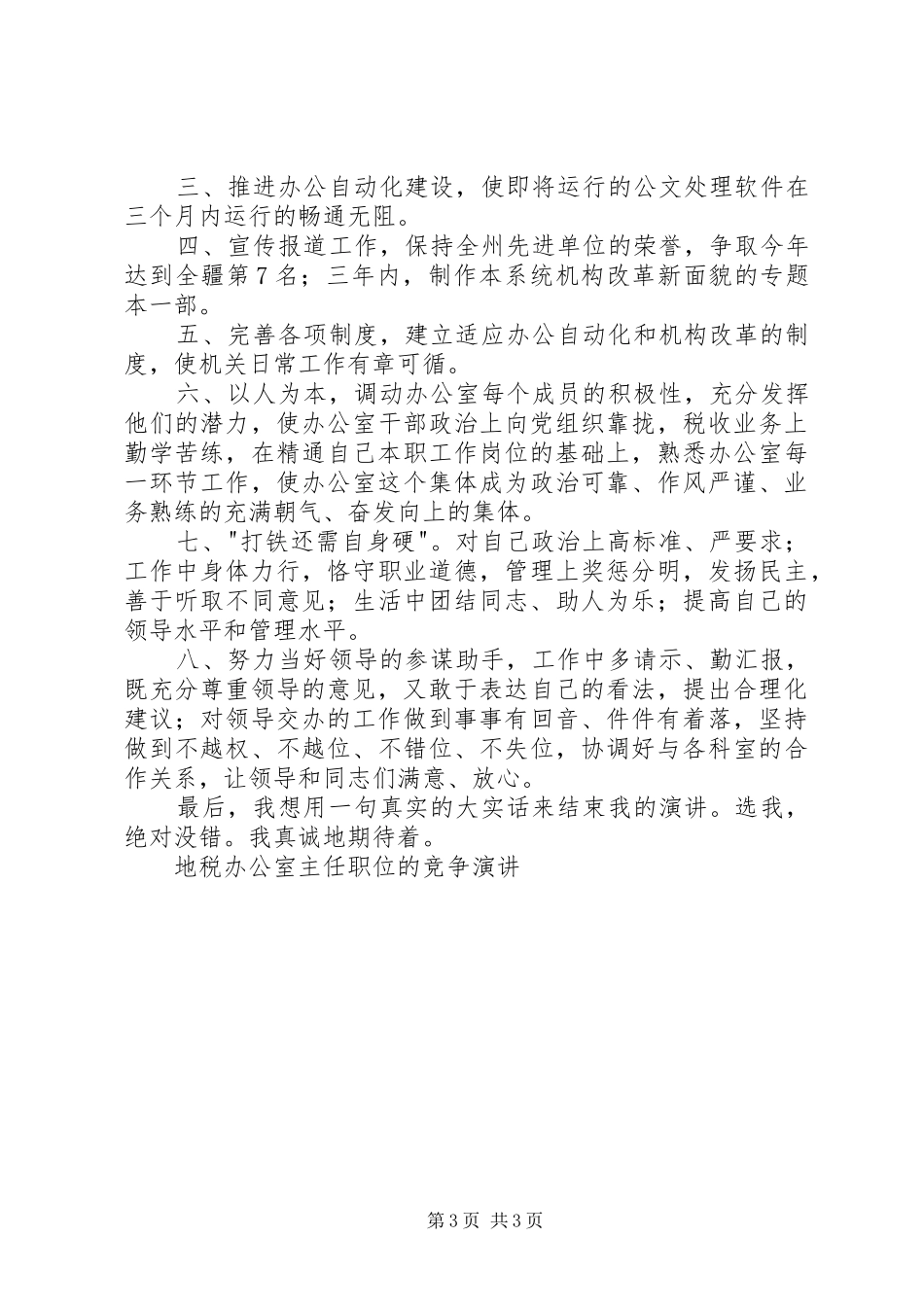 三、推进办公自动化建设，使即将运行的公文处理软件在三个月内运行的畅通无阻。

四、宣传报道工作，保持全州先进单位的荣誉，争取今年达到全疆第7名；三年内，制作本系统机构改革新面貌的专题本一部。

五、完善各项制度，建立适应办公自动化和机构改革的制度，使机关日常工作有章可循。

六、以人为本，调动办公室每个成员的积极性，充分发挥他们的潜力，使办公室干部政治上向党组织靠拢，税收业务上勤学苦练，在精通自己本职工作岗位的基础上，熟悉办公室每一环节工作，使办公室这个集体成为政治可靠、作风严谨、业务熟练的充满朝气、奋发向上的集体。

七、"打铁还需自身硬"。对自己政治上高标准、严要求；工作中身体力行，恪守职业道德，管理上奖惩分明，发扬民主，善于听取不同意见；生活中团结同志、助人为乐；提高自己的领导水平和管理水平。

八、努力当好领导的参谋助手，工作中多请示、勤汇报，既充分尊重领导的意见，又敢于表达自己的看法，提出合理化建议；对领导交办的工作做到事事有回音、件件有着落，坚持做到不越权、不越位、不错位、不失位，协调好与各科室的合作关系，让领导和同志们满意、放心。

最后，我想用一句真实的大实话来结束我的演讲。选我，绝对没错。我真诚地期待着。

地税办公室主任职位的竞争演讲

第3页 共3页